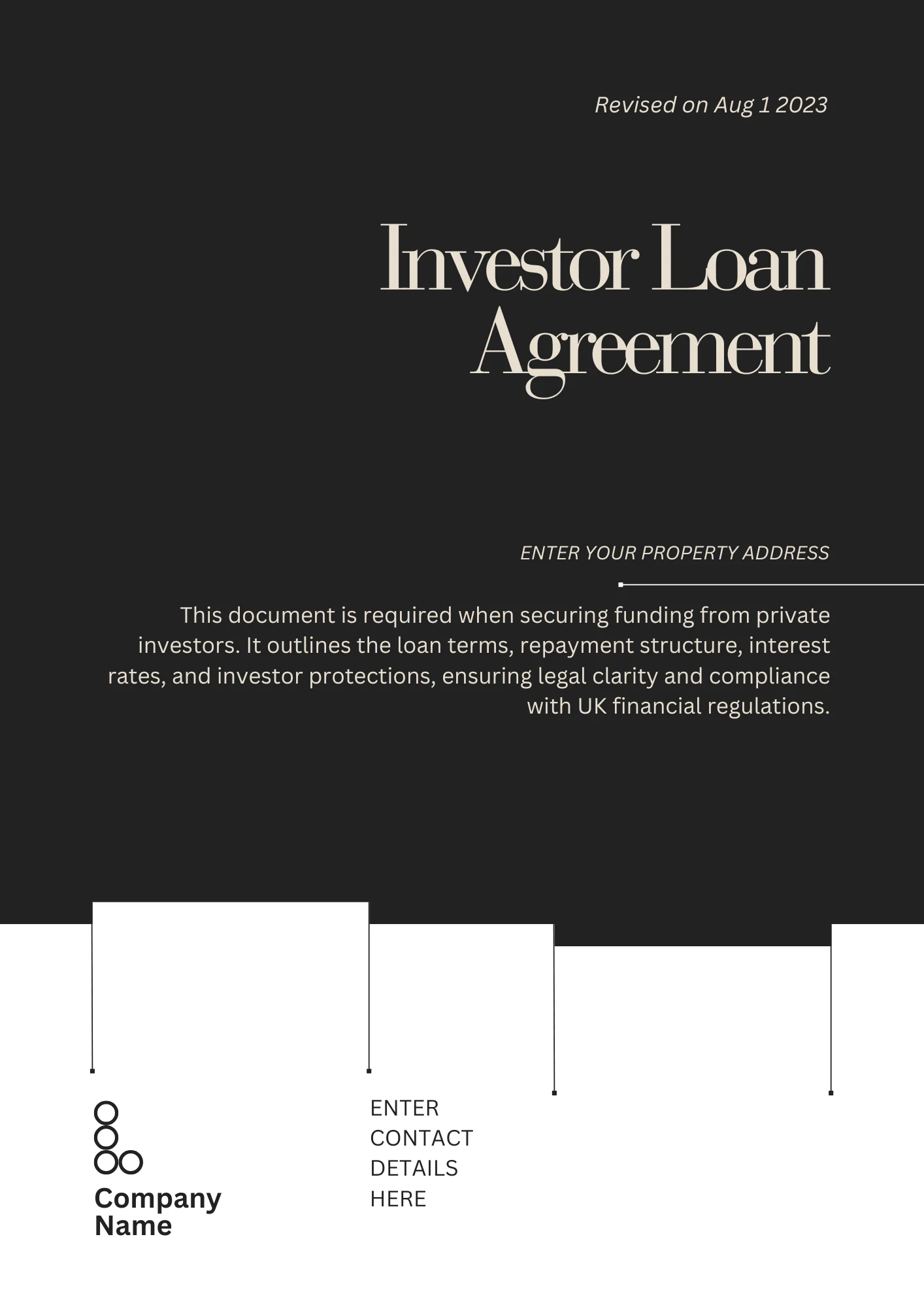 Revised on Aug 1 2023

Investor Loan Agreement

ENTER YOUR PROPERTY ADDRESS

This document is required when securing funding from private investors. It outlines the loan terms, repayment structure, interest rates, and investor protections, ensuring legal clarity and compliance with UK financial regulations.

Company Name

ENTER CONTACT DETAILS HERE